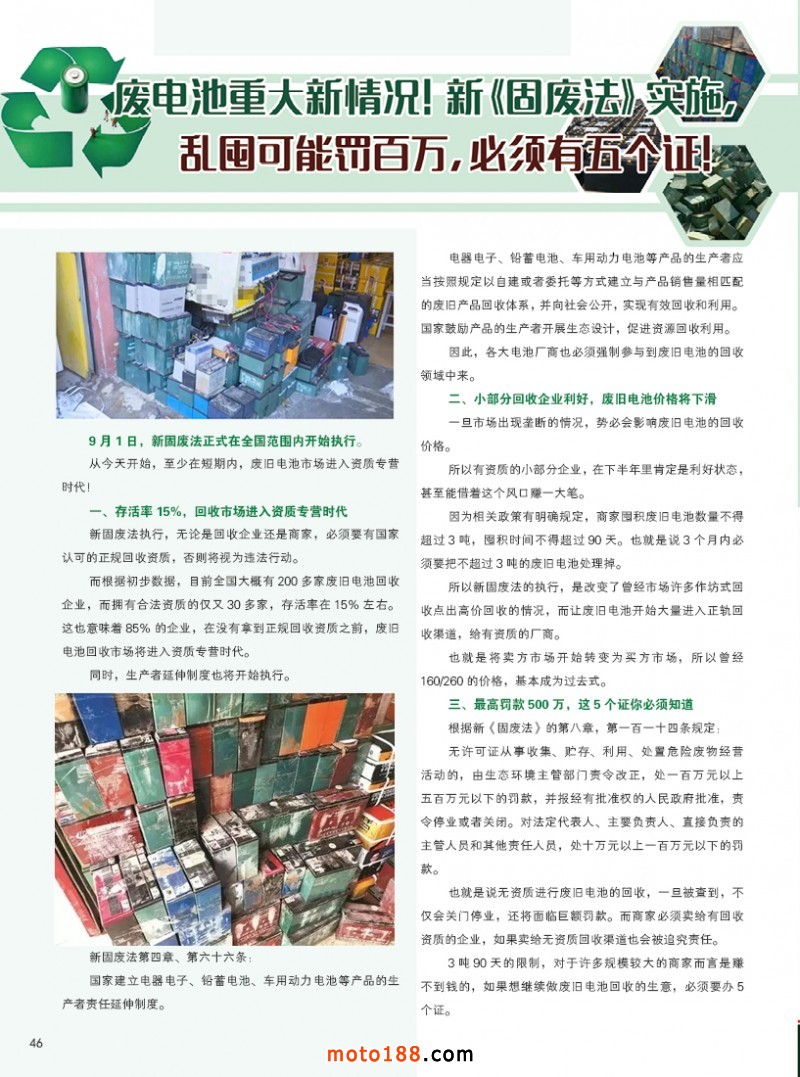 废电池重大新情况！新《固废法》实施，乱囤可能罚百万，必须有五个证！

9月1日，新固废法正式在全国范围内开始执行。

从今天开始，至少在短期内，废旧电池市场进入资质专营时代！

一、存活率15%，回收市场进入资质专营时代

新固废法执行，无论是回收企业还是商家，必须要有国家认可的正规回收资质，否则将视为违法行动。

而根据初步数据，目前全国大概有200多家废旧电池回收企业，而拥有合法资质的仅又30多家，存活率在15%左右。这也意味着85%的企业，在没有拿到正规回收资质之前，废旧电池回收市场将进入资质专营时代。

同时，生产者延伸制度也将开始执行。

新固废法第四章、第六十六条：

国家建立电器电子、铅蓄电池、车用动力电池等产品的生产者责任延伸制度。

电器电子、铅蓄电池、车用动力电池等产品的生产者应当按照规定以自建或者委托等方式建立与产品销售量相匹配的废旧产品回收体系，并向社会公开，实现有效回收和利用。国家鼓励产品的生产者开展生态设计，促进资源回收利用。

因此，各大电池厂商也必须强制参与到废旧电池的回收领域中来。

二、小部分回收企业利好，废旧电池价格将下滑

一旦市场出现垄断的情况，势必会影响废旧电池的回收价格。

所以有资质的小部分企业，在下半年里肯定是利好状态，甚至能借着这个风口赚一大笔。

因为相关政策有明确规定，商家囤积废旧电池数量不得超过3吨，囤积时间不得超过90天。也就是说3个月内必须要把不超过3吨的废旧电池处理掉。

所以新固废法的执行，是改变了曾经市场许多作坊式回收点出高价回收的情况，而让废旧电池开始大量进入正轨回收渠道，给有资质的厂商。

也就是将卖方市场开始转变为买方市场，所以曾经160/260的价格，基本成为过去式。

三、最高罚款500万，这5个证你必须知道

根据新《固废法》的第八章，第一百一十四条规定：

无许可证从事收集、贮存、利用、处置危险废物经营活动的，由生态环境主管部门责令改正，处一百万元以上五百万元以下的罚款，并报经有批准权的人民政府批准，责令停业或者关闭。对法定代表人、主要负责人、直接负责的主管人员和其他责任人员，处十万元以上一百万元以下的罚款。

也就是说无资质进行废旧电池的回收，一旦被查到，不仅会关门停业，还将面临巨额罚款。而商家必须卖给有回收资质的企业，如果卖给无资质回收渠道也会被追究责任。

3吨90天的限制，对于许多规模较大的商家而言是赚不到钱的，如果想继续做废旧电池回收的生意，必须要办5个证。

46

moto188.com